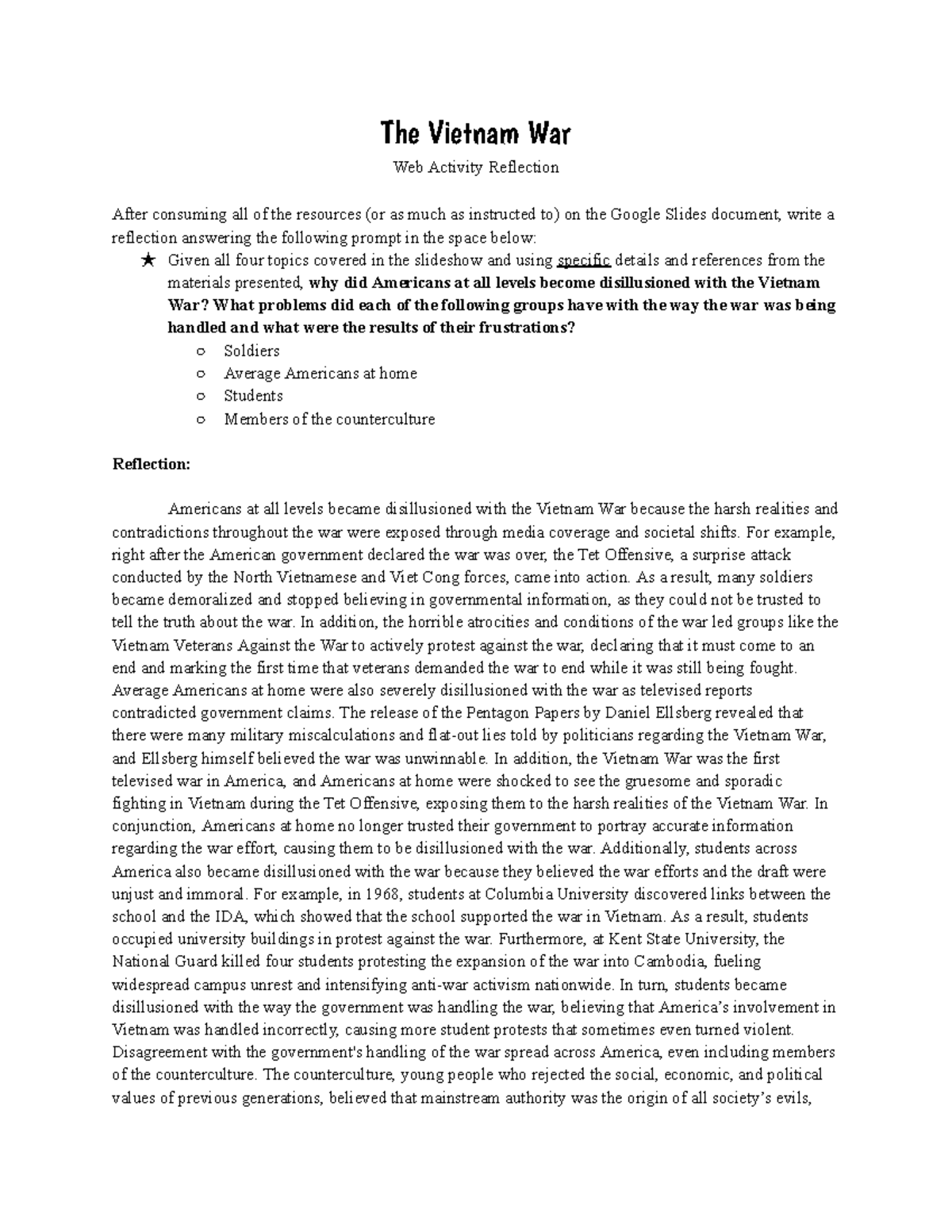 The Vietnam War

Web Activity Reflection

After consuming all of the resources (or as much as instructed to) on the Google Slides document, write a reflection answering the following prompt in the space below:

★ Given all four topics covered in the slideshow and using specific details and references from the materials presented, why did Americans at all levels become disillusioned with the Vietnam War? What problems did each of the following groups have with the way the war was being handled and what were the results of their frustrations?

○ Soldiers
○ Average Americans at home
○ Students
○ Members of the counterculture

Reflection:

Americans at all levels became disillusioned with the Vietnam War because the harsh realities and contradictions throughout the war were exposed through media coverage and societal shifts. For example, right after the American government declared the war was over, the Tet Offensive, a surprise attack conducted by the North Vietnamese and Viet Cong forces, came into action. As a result, many soldiers became demoralized and stopped believing in governmental information, as they could not be trusted to tell the truth about the war. In addition, the horrible atrocities and conditions of the war led groups like the Vietnam Veterans Against the War to actively protest against the war, declaring that it must come to an end and marking the first time that veterans demanded the war to end while it was still being fought. Average Americans at home were also severely disillusioned with the war as televised reports contradicted government claims. The release of the Pentagon Papers by Daniel Ellsberg revealed that there were many military miscalculations and flat-out lies told by politicians regarding the Vietnam War, and Ellsberg himself believed the war was unwinnable. In addition, the Vietnam War was the first televised war in America, and Americans at home were shocked to see the gruesome and sporadic fighting in Vietnam during the Tet Offensive, exposing them to the harsh realities of the Vietnam War. In conjunction, Americans at home no longer trusted their government to portray accurate information regarding the war effort, causing them to be disillusioned with the war. Additionally, students across America also became disillusioned with the war because they believed the war efforts and the draft were unjust and immoral. For example, in 1968, students at Columbia University discovered links between the school and the IDA, which showed that the school supported the war in Vietnam. As a result, students occupied university buildings in protest against the war. Furthermore, at Kent State University, the National Guard killed four students protesting the expansion of the war into Cambodia, fueling widespread campus unrest and intensifying anti-war activism nationwide. In turn, students became disillusioned with the way the government was handling the war, believing that America's involvement in Vietnam was handled incorrectly, causing more student protests that sometimes even turned violent. Disagreement with the government's handling of the war spread across America, even including members of the counterculture. The counterculture, young people who rejected the social, economic, and political values of previous generations, believed that mainstream authority was the origin of all society's evils,